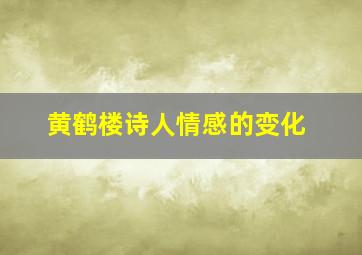 黄鹤楼诗人情感的变化